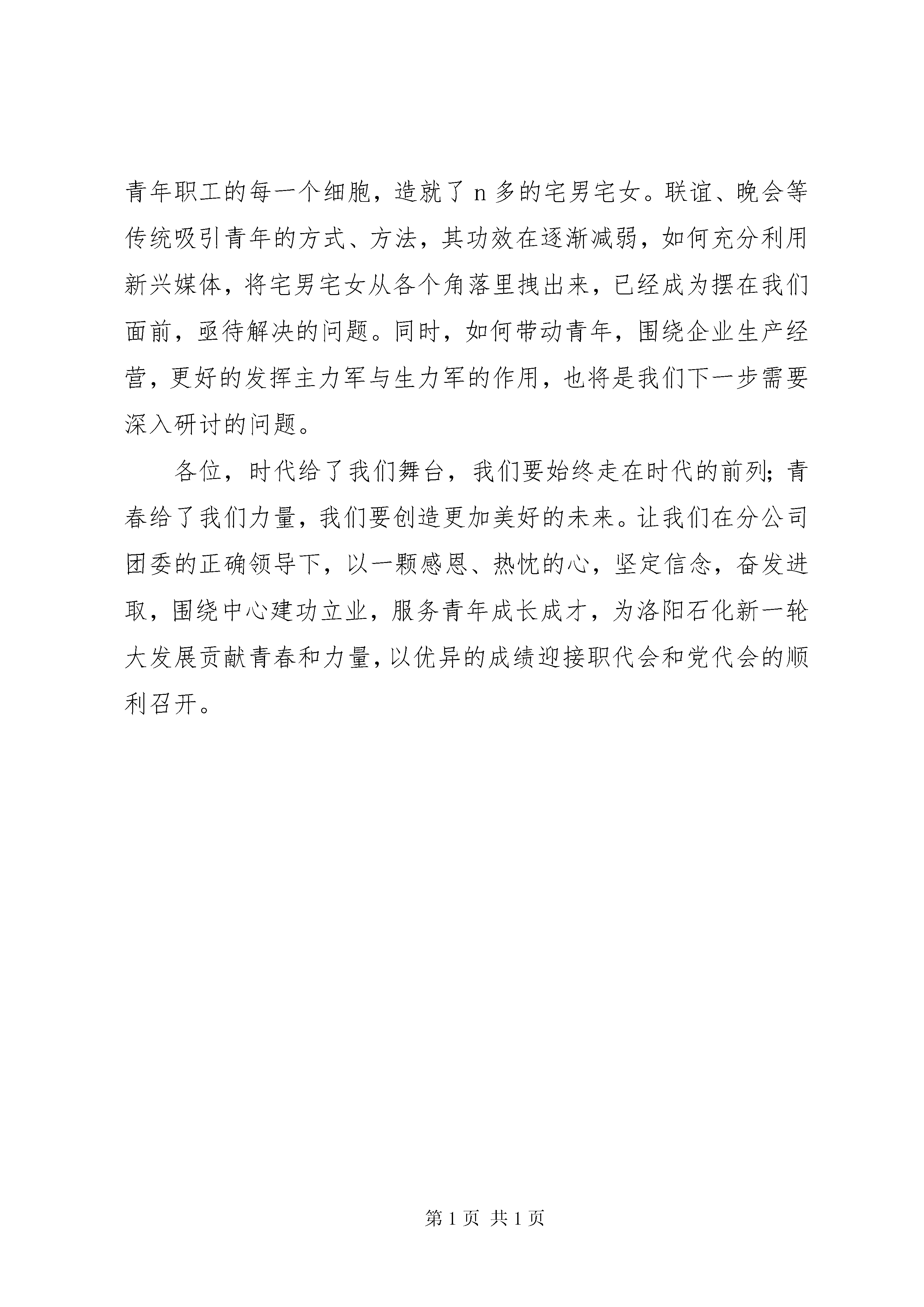 青年职工的每一个细胞，造就了 n 多的宅男宅女。联谊、晚会等传统吸引青年的方式、方法，其功效在逐渐减弱，如何充分利用新兴媒体，将宅男宅女从各个角落里拽出来，已经成为摆在我们面前，亟待解决的问题。同时，如何带动青年，围绕企业生产经营，更好的发挥主力军与生力军的作用，也将是我们下一步需要深入研讨的问题。

各位，时代给了我们舞台，我们要始终走在时代的前列；青春给了我们力量，我们要创造更加美好的未来。让我们在分公司团委的正确领导下，以一颗感恩、热忱的心，坚定信念，奋发进取，围绕中心建功立业，服务青年成长成才，为洛阳石化新一轮大发展贡献青春和力量，以优异的成绩迎接职代会和党代会的顺利召开。

第 1 页 共 1 页